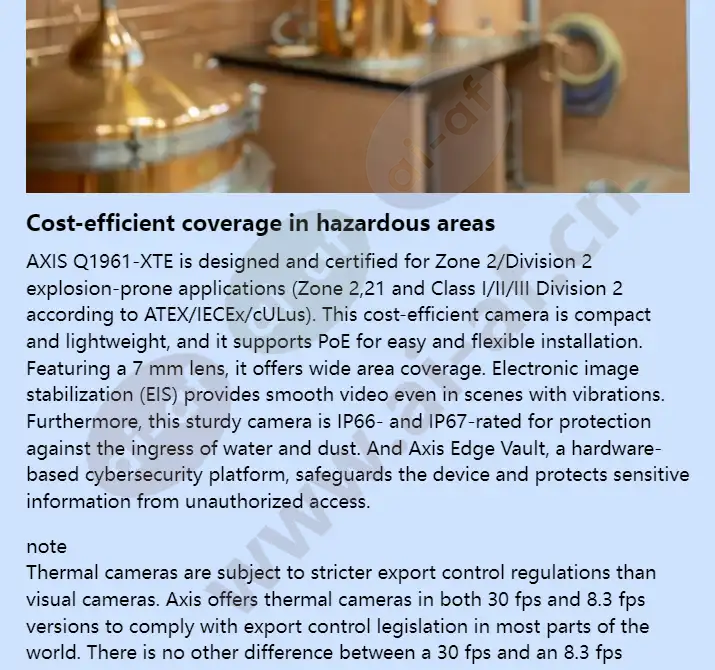 Cost-efficient coverage in hazardous areas

AXIS Q1961-XTE is designed and certified for Zone 2/Division 2 explosion-prone applications (Zone 2,21 and Class I/II/III Division 2 according to ATEX/IECEx/cULus). This cost-efficient camera is compact and lightweight, and it supports PoE for easy and flexible installation. Featuring a 7 mm lens, it offers wide area coverage. Electronic image stabilization (EIS) provides smooth video even in scenes with vibrations. Furthermore, this sturdy camera is IP66- and IP67-rated for protection against the ingress of water and dust. And Axis Edge Vault, a hardware-based cybersecurity platform, safeguards the device and protects sensitive information from unauthorized access.

note
Thermal cameras are subject to stricter export control regulations than visual cameras. Axis offers thermal cameras in both 30 fps and 8.3 fps versions to comply with export control legislation in most parts of the world. There is no other difference between a 30 fps and an 8.3 fps

www.ai-af.cn